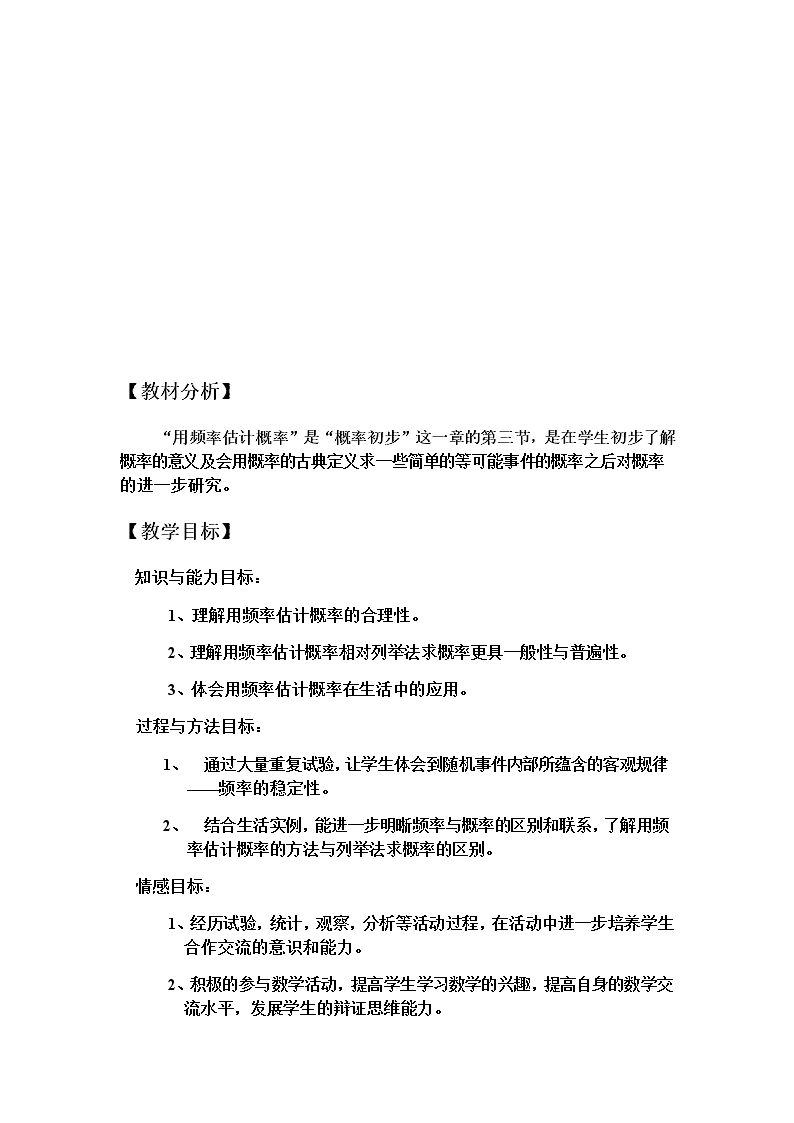 【教材分析】

“用频率估计概率”是“概率初步”这一章的第三节，是在学生初步了解概率的意义及会用概率的古典定义求一些简单的等可能事件的概率之后对概率的进一步研究。

【教学目标】

知识与能力目标：

1、理解用频率估计概率的合理性。

2、理解用频率估计概率相对列举法求概率更具一般性与普遍性。

3、体会用频率估计概率在生活中的应用。

过程与方法目标：

1、 通过大量重复试验，让学生体会到随机事件内部所蕴含的客观规律——频率的稳定性。

2、 结合生活实例，能进一步明晰频率与概率的区别和联系，了解用频率估计概率的方法与列举法求概率的区别。

情感目标：

1、经历试验，统计，观察，分析等活动过程，在活动中进一步培养学生合作交流的意识和能力。

2、积极的参与数学活动，提高学生学习数学的兴趣，提高自身的数学交流水平，发展学生的辩证思维能力。